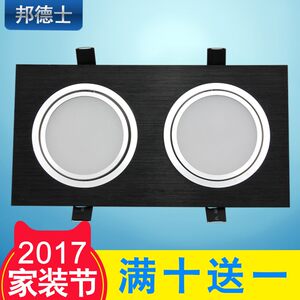 邦德士

2017
家装节

满十送一